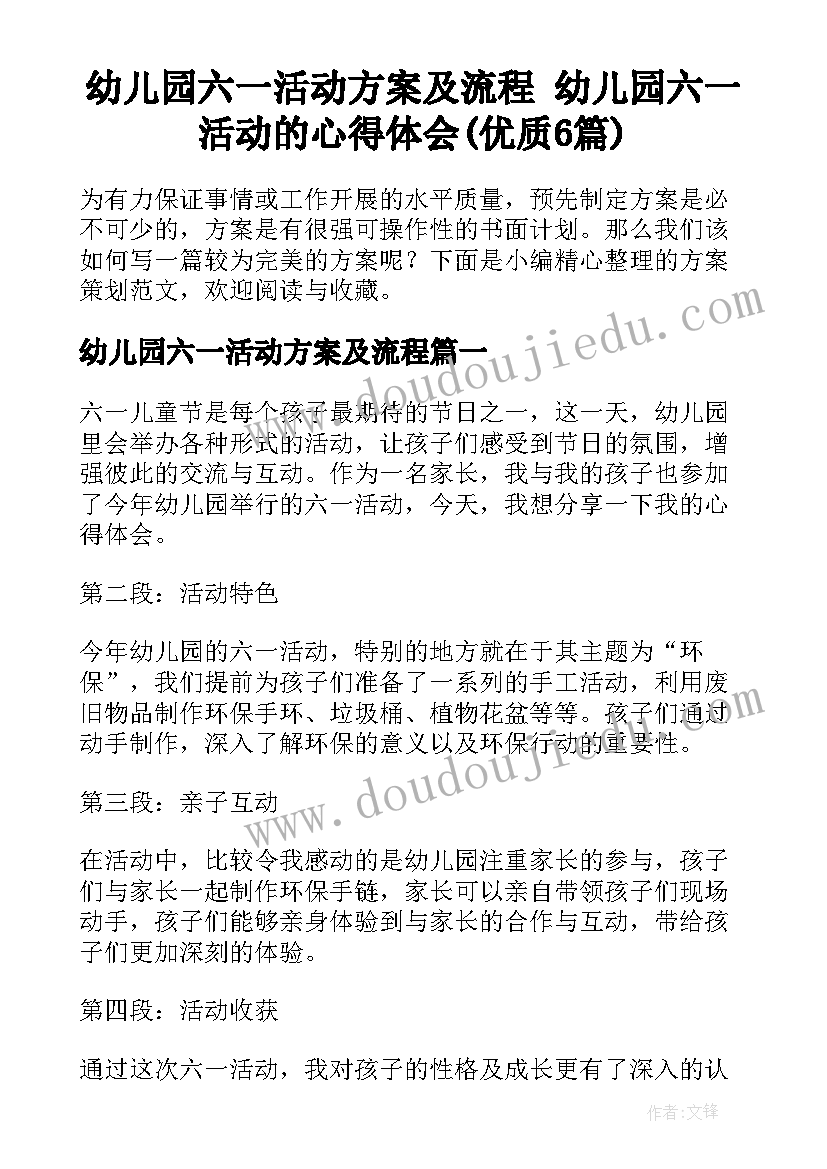 幼儿园六一活动方案及流程 幼儿园六一活动的心得体会(优质6篇)

为有力保证事情或工作开展的水平质量，预先制定方案是必不可少的，方案是有很强可操作性的书面计划。那么我们该如何写一篇较为完美的方案呢？下面是小编精心整理的方案策划范文，欢迎阅读与收藏。

www.doudoujiedu.com

幼儿园六一活动方案及流程篇一

六一儿童节是每个孩子最期待的节日之一，这一天，幼儿园里会举办各种形式的活动，让孩子们感受到节日的氛围，增强彼此的交流与互动。作为一名家长，我与我的孩子也参加了今年幼儿园举行的六一活动，今天，我想分享一下我的心得体会。

第二段：活动特色

今年幼儿园的六一活动，特别的地方就在于其主题为“环保”，我们提前为孩子们准备了一系列的手工活动，利用废旧物品制作环保手环、垃圾桶、植物花盆等等。孩子们通过动手制作，深入了解环保的意义以及环保行动的重要性。

www.doudoujiedu.com

第三段：亲子互动

在活动中，比较令我感动的是幼儿园注重家长的参与，孩子们与家长一起制作环保手链，家长可以亲自带领孩子们现场动手，孩子们能够亲身体验到与家长的合作与互动，带给孩子们更加深刻的体验。

第四段：活动收获

通过这次六一活动，我对孩子的性格及成长更有了深入的认

作者：文锋